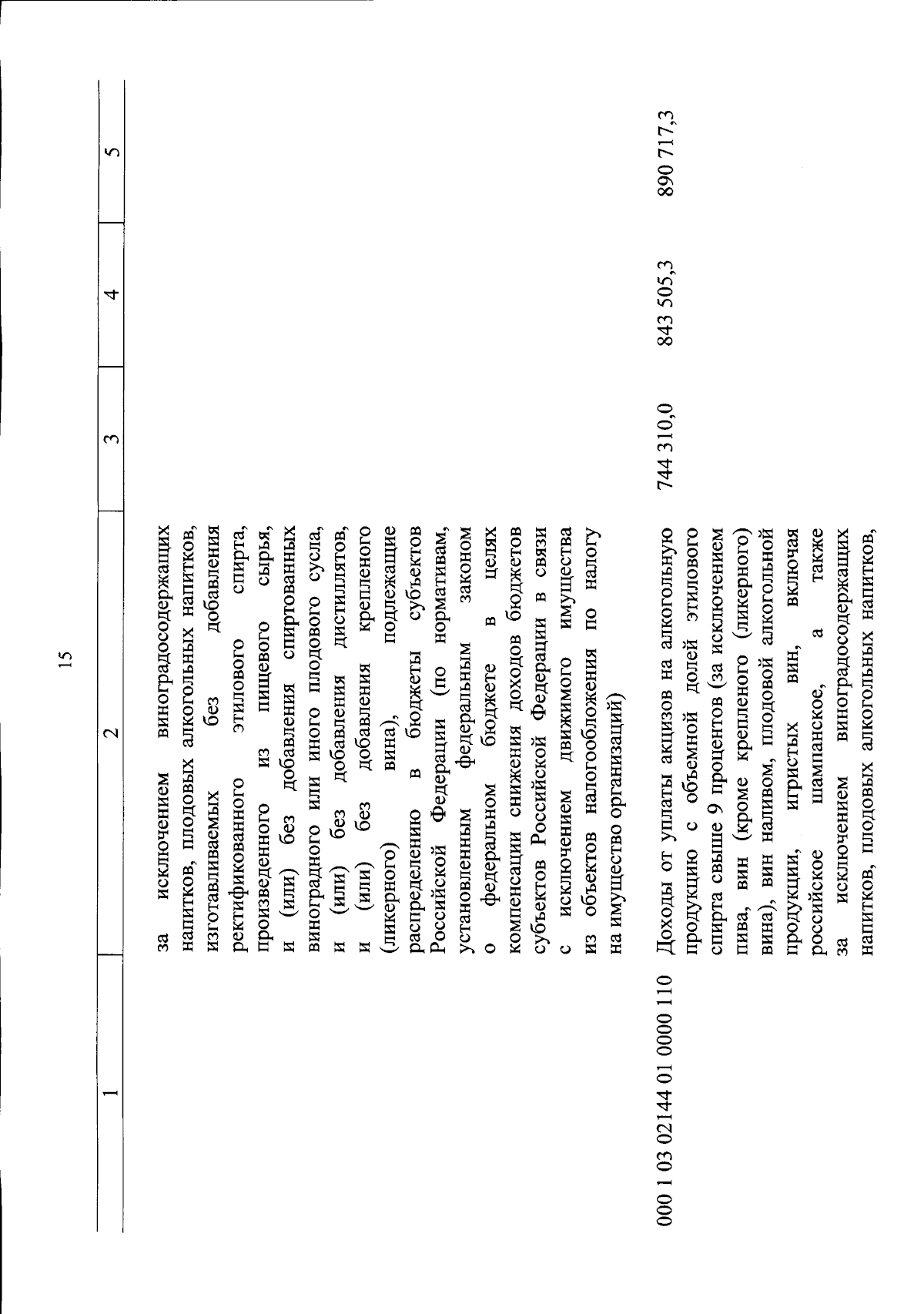 15

| 1 | 2 | 3 | 4 | 5 |
|---|---|---|---|---|
| | за исключением виноградосодержащих напитков, плодовых алкогольных напитков, изготавливаемых без добавления ректификованного этилового спирта, произведенного из пищевого сырья, и (или) без добавления спиртованных виноградного или иного плодового сусла, и (или) без добавления дистиллятов, и (или) без добавления крепленого (ликерного) вина), подлежащие распределению в бюджеты субъектов Российской Федерации (по нормативам, установленным федеральным законом о федеральном бюджете в целях компенсации снижения доходов бюджетов субъектов Российской Федерации в связи с исключением движимого имущества из объектов налогообложения по налогу на имущество организаций) | | | |
| 000 1 03 02144 01 0000 110 | Доходы от уплаты акцизов на алкогольную продукцию с объемной долей этилового спирта свыше 9 процентов (за исключением пива, вин (кроме крепленого (ликерного) вина), вин наливом, плодовой алкогольной продукции, игристых вин, включая российское шампанское, а также за исключением виноградосодержащих напитков, плодовых алкогольных напитков, | 744 310,0 | 843 505,3 | 890 717,3 |